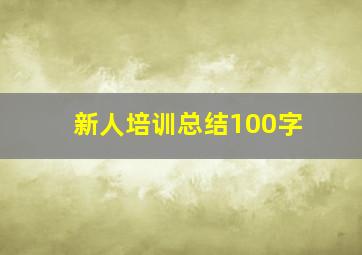 新人培训总结100字